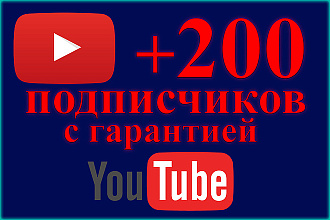 +200
подписчиков
с гарантией
YouTube